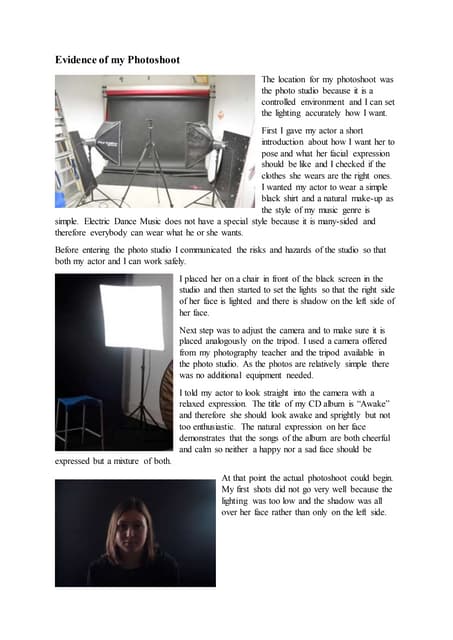 **Evidence of my Photoshoot**

The location for my photoshoot was the photo studio because it is a controlled environment and I can set the lighting accurately how I want.

First I gave my actor a short introduction about how I want her to pose and what her facial expression should be like and I checked if the clothes she wears are the right ones. I wanted my actor to wear a simple black shirt and a natural make-up as the style of my music genre is simple. Electric Dance Music does not have a special style because it is many-sided and therefore everybody can wear what he or she wants.

Before entering the photo studio I communicated the risks and hazards of the studio so that both my actor and I can work safely.

I placed her on a chair in front of the black screen in the studio and then started to set the lights so that the right side of her face is lighted and there is shadow on the left side of her face.

Next step was to adjust the camera and to make sure it is placed analogously on the tripod. I used a camera offered from my photography teacher and the tripod available in the photo studio. As the photos are relatively simple there was no additional equipment needed.

I told my actor to look straight into the camera with a relaxed expression. The title of my CD album is "Awake" and therefore she should look awake and sprightly but not too enthusiastic. The natural expression on her face demonstrates that the songs of the album are both cheerful and calm so neither a happy nor a sad face should be expressed but a mixture of both.

At that point the actual photoshoot could begin. My first shots did not go very well because the lighting was too low and the shadow was all over her face rather than only on the left side.